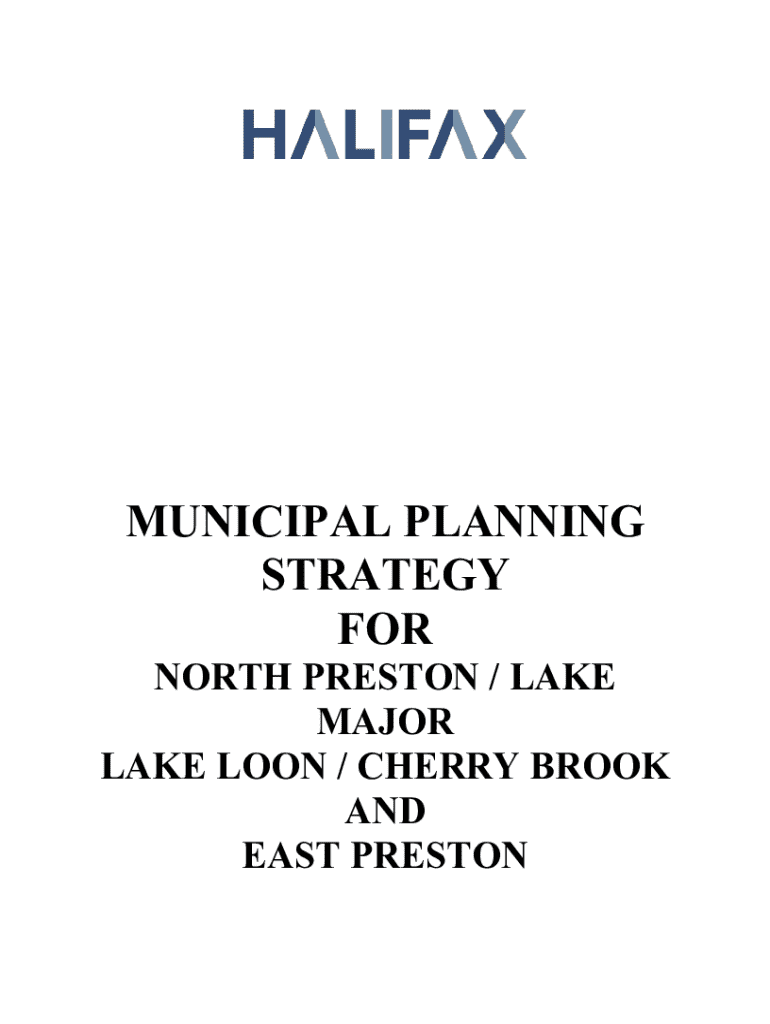 HALIFAX

MUNICIPAL PLANNING STRATEGY FOR

NORTH PRESTON / LAKE MAJOR LAKE LOON / CHERRY BROOK AND EAST PRESTON